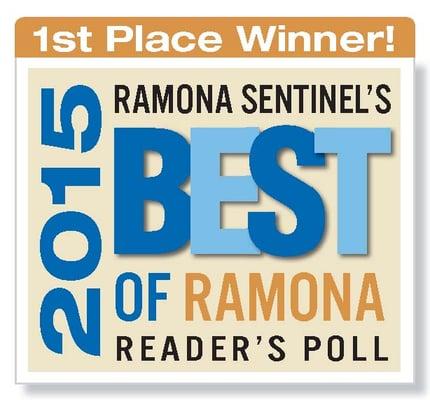 1st Place Winner!

2015

RAMONA SENTINEL'S

BEST

OF RAMONA

READER'S POLL